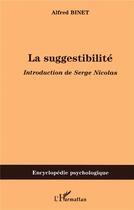 Alfred BINET

La suggestibilité

Introduction de Serge Nicolas

Encyclopédie psychologique

L'Harmattan